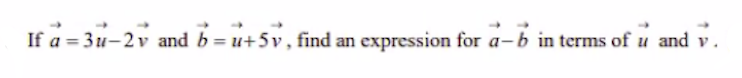 If $\vec{a} = 3\vec{u} - 2\vec{v}$ and $\vec{b} = \vec{u} + 5\vec{v}$, find an expression for $\vec{a} - \vec{b}$ in terms of $\vec{u}$ and $\vec{v}$.